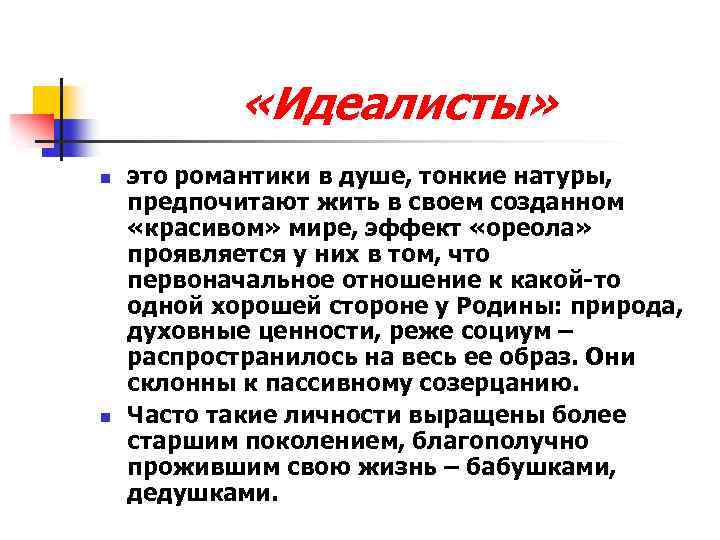 «Идеалисты»

это романтики в душе, тонкие натуры, предпочитают жить в своем созданном «красивом» мире, эффект «ореола» проявляется у них в том, что первоначальное отношение к какой-то одной хорошей стороне у Родины: природа, духовные ценности, реже социум – распространилось на весь ее образ. Они склонны к пассивному созерцанию.

Часто такие личности выращены более старшим поколением, благополучно прожившим свою жизнь – бабушками, дедушками.